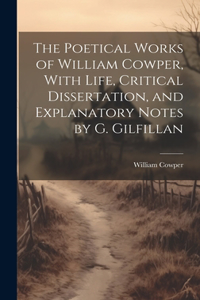 The Poetical Works of William Cowper, With Life, Critical Dissertation, and Explanatory Notes by G. Gilfillan

William Cowper